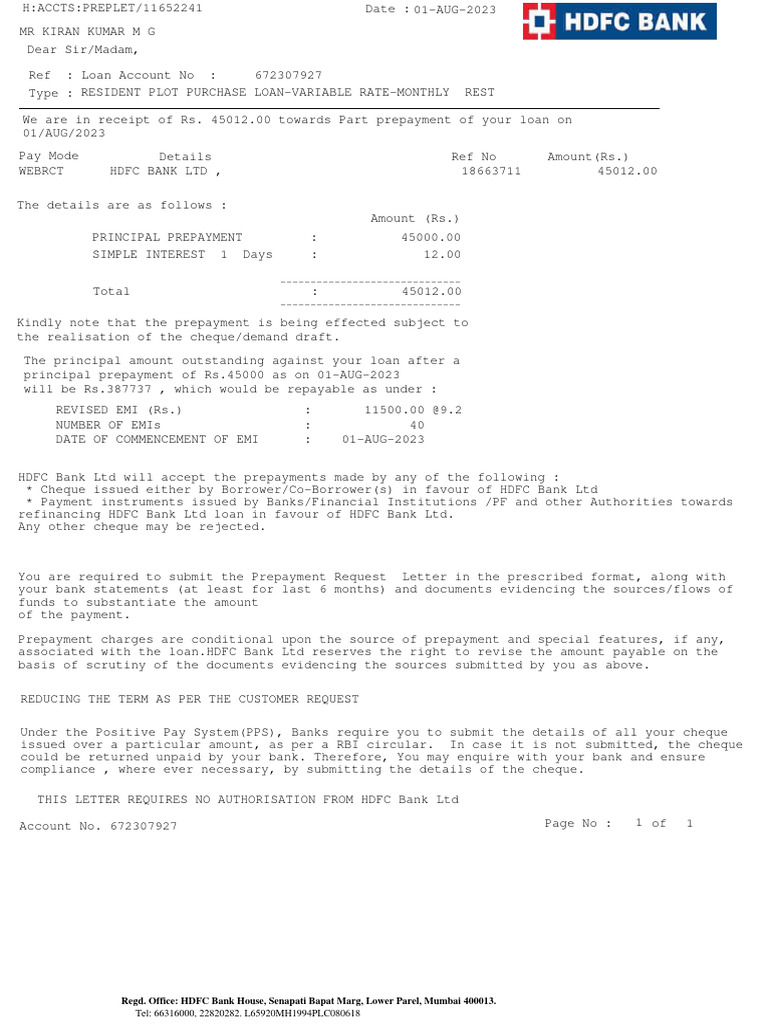 H:ACCTS:PREPLET/11652241

Date : 01-AUG-2023

HDFC BANK

MR KIRAN KUMAR M G

Dear Sir/Madam,

Ref : Loan Account No : 672307927

Type : RESIDENT PLOT PURCHASE LOAN-VARIABLE RATE-MONTHLY REST

We are in receipt of Rs. 45012.00 towards Part prepayment of your loan on 01/AUG/2023

| Pay Mode | Details | Ref No | Amount(Rs.) |
|---|---|---|---|
| WEBRCT | HDFC BANK LTD , | 18663711 | 45012.00 |

The details are as follows :

| | | Amount (Rs.) |
|---|---|---|
| PRINCIPAL PREPAYMENT | : | 45000.00 |
| SIMPLE INTEREST 1 Days | : | 12.00 |
| Total | : | 45012.00 |

Kindly note that the prepayment is being effected subject to the realisation of the cheque/demand draft.

The principal amount outstanding against your loan after a principal prepayment of Rs.45000 as on 01-AUG-2023 will be Rs.387737 , which would be repayable as under :

| | | |
|---|---|---|
| REVISED EMI (Rs.) | : | 11500.00 @9.2 |
| NUMBER OF EMIs | : | 40 |
| DATE OF COMMENCEMENT OF EMI | : | 01-AUG-2023 |

HDFC Bank Ltd will accept the prepayments made by any of the following :
* Cheque issued either by Borrower/Co-Borrower(s) in favour of HDFC Bank Ltd
* Payment instruments issued by Banks/Financial Institutions /PF and other Authorities towards refinancing HDFC Bank Ltd loan in favour of HDFC Bank Ltd.
Any other cheque may be rejected.

You are required to submit the Prepayment Request Letter in the prescribed format, along with your bank statements (at least for last 6 months) and documents evidencing the sources/flows of funds to substantiate the amount of the payment.

Prepayment charges are conditional upon the source of prepayment and special features, if any, associated with the loan.HDFC Bank Ltd reserves the right to revise the amount payable on the basis of scrutiny of the documents evidencing the sources submitted by you as above.

REDUCING THE TERM AS PER THE CUSTOMER REQUEST

Under the Positive Pay System(PPS), Banks require you to submit the details of all your cheque issued over a particular amount, as per a RBI circular. In case it is not submitted, the cheque could be returned unpaid by your bank. Therefore, You may enquire with your bank and ensure compliance , where ever necessary, by submitting the details of the cheque.

THIS LETTER REQUIRES NO AUTHORISATION FROM HDFC Bank Ltd

Account No. 672307927

Page No : 1 of 1

Regd. Office: HDFC Bank House, Senapati Bapat Marg, Lower Parel, Mumbai 400013.
Tel: 66316000, 22820282. L65920MH1994PLC080618